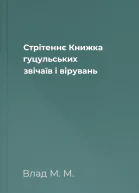 Стрітеннє Книжка гуцульських звічаїв і вірувань

Влад М. М.